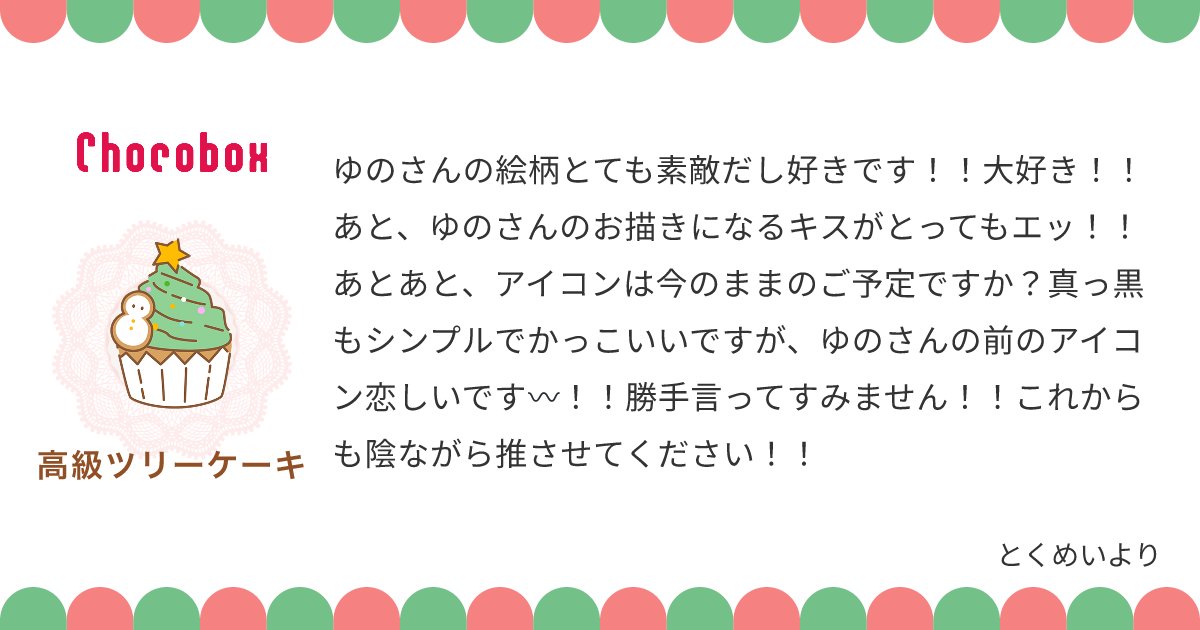 Chocobox

高級ツリーケーキ

ゆのさんの絵柄とても素敵だし好きです！！大好き！！あと、ゆのさんのお描きになるキスがとってもエッ！！あとあと、アイコンは今のままのご予定ですか？真っ黒もシンプルでかっこいいですが、ゆのさんの前のアイコン恋しいです〰！！勝手言ってすみません！！これからも陰ながら推させてください！！

とくめいより